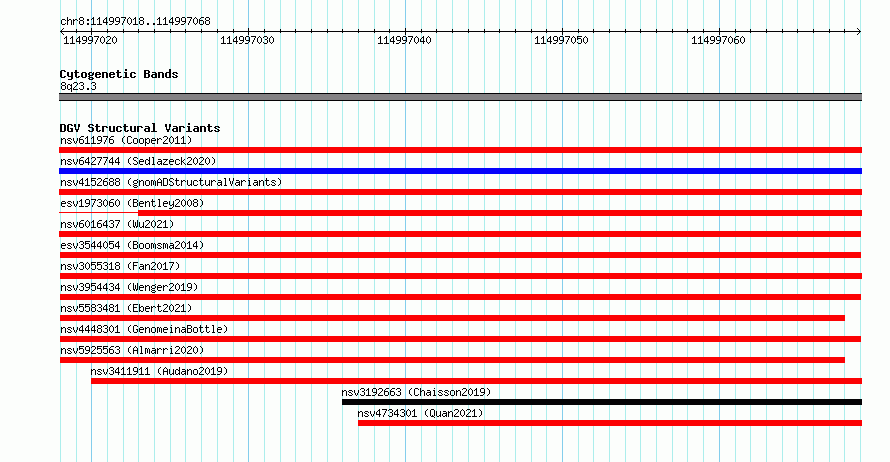 chr8:114997018..114997068

114997020
114997030
114997040
114997050
114997060

Cytogenetic Bands
8q23.3

DGV Structural Variants
nsv611976 (Cooper2011)
nsv6427744 (Sedlazeck2020)
nsv4152688 (gnomADStructuralVariants)
esv1973060 (Bentley2008)
nsv6016437 (Wu2021)
esv3544054 (Boomsma2014)
nsv3055318 (Fan2017)
nsv3954434 (Wenger2019)
nsv5583481 (Ebert2021)
nsv4448301 (GenomeinaBottle)
nsv5925563 (Almarri2020)
nsv3411911 (Audano2019)
nsv3192663 (Chaisson2019)
nsv4734301 (Quan2021)